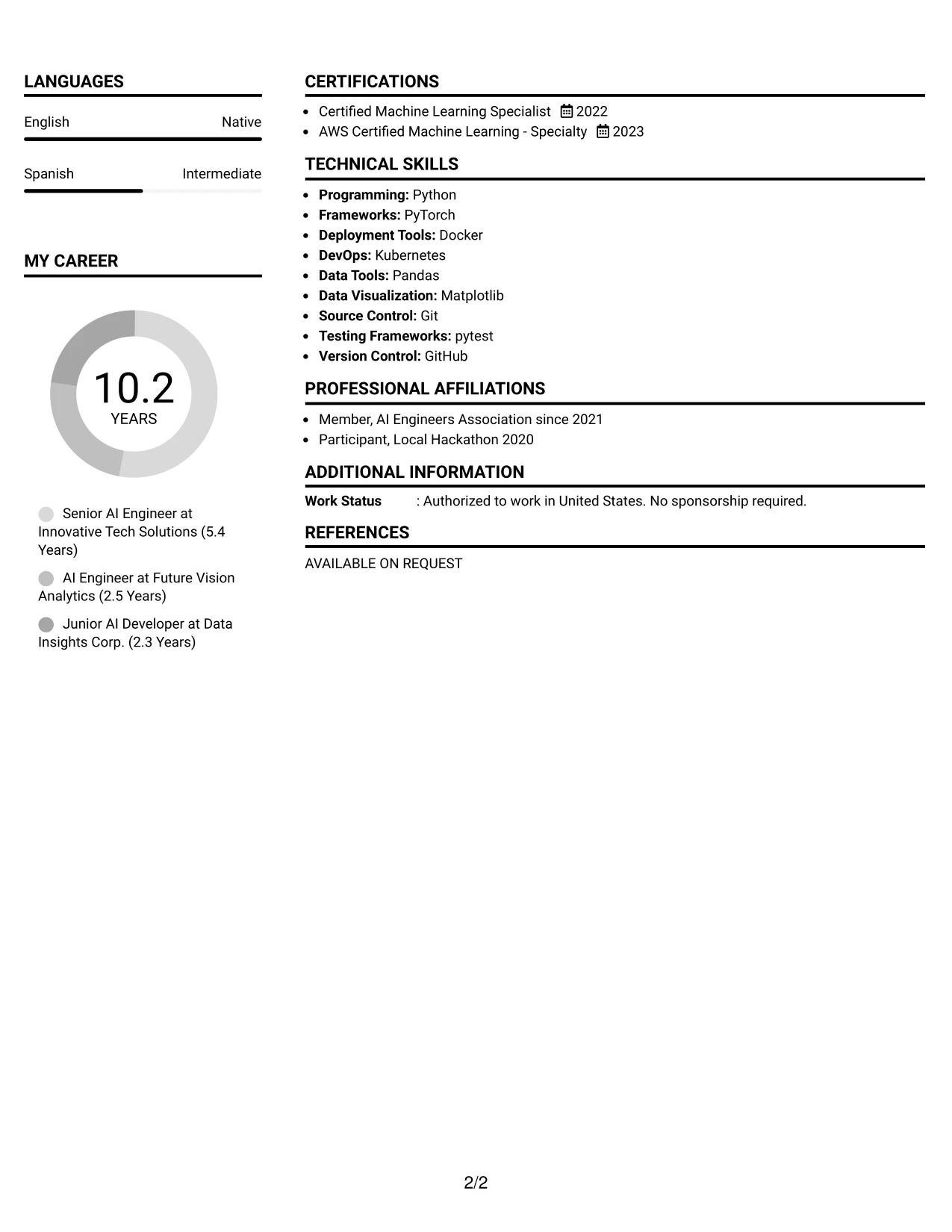 LANGUAGES

English
Native

Spanish
Intermediate

MY CAREER

10.2
YEARS

Senior AI Engineer at Innovative Tech Solutions (5.4 Years)

AI Engineer at Future Vision Analytics (2.5 Years)

Junior AI Developer at Data Insights Corp. (2.3 Years)

CERTIFICATIONS

• Certified Machine Learning Specialist 2022
• AWS Certified Machine Learning - Specialty 2023

TECHNICAL SKILLS

• Programming: Python
• Frameworks: PyTorch
• Deployment Tools: Docker
• DevOps: Kubernetes
• Data Tools: Pandas
• Data Visualization: Matplotlib
• Source Control: Git
• Testing Frameworks: pytest
• Version Control: GitHub

PROFESSIONAL AFFILIATIONS

• Member, AI Engineers Association since 2021
• Participant, Local Hackathon 2020

ADDITIONAL INFORMATION

Work Status : Authorized to work in United States. No sponsorship required.

REFERENCES

AVAILABLE ON REQUEST

2/2